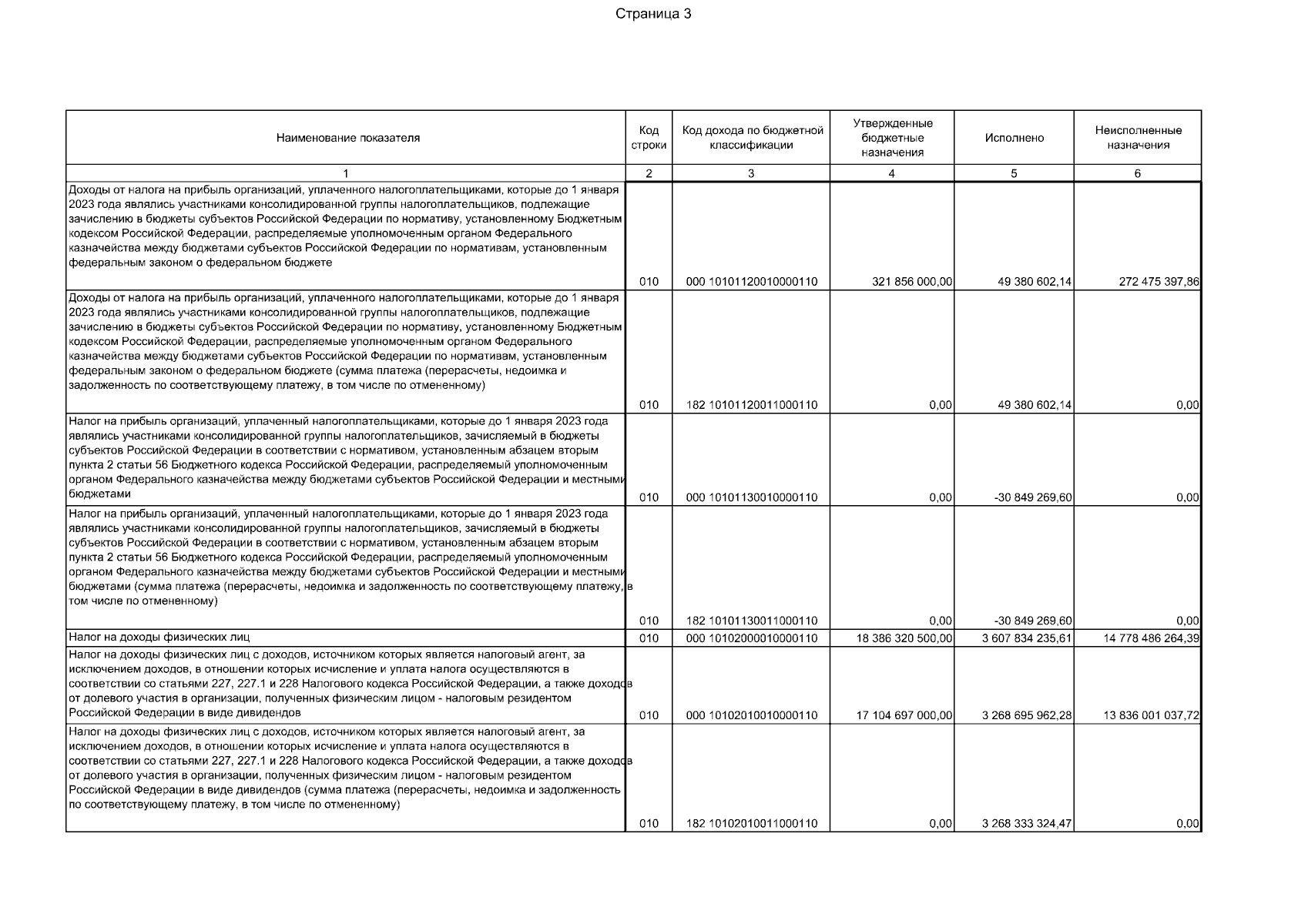 Страница 3

| Наименование показателя | Код строки | Код дохода по бюджетной классификации | Утвержденные бюджетные назначения | Исполнено | Неисполненные назначения |
|---|---|---|---|---|---|
| 1 | 2 | 3 | 4 | 5 | 6 |
| Доходы от налога на прибыль организаций, уплаченного налогоплательщиками, которые до 1 января 2023 года являлись участниками консолидированной группы налогоплательщиков, подлежащие зачислению в бюджеты субъектов Российской Федерации по нормативу, установленному Бюджетным кодексом Российской Федерации, распределяемые уполномоченным органом Федерального казначейства между бюджетами субъектов Российской Федерации по нормативам, установленным федеральным законом о федеральном бюджете | 010 | 000 10101120010000110 | 321 856 000,00 | 49 380 602,14 | 272 475 397,86 |
| Доходы от налога на прибыль организаций, уплаченного налогоплательщиками, которые до 1 января 2023 года являлись участниками консолидированной группы налогоплательщиков, подлежащие зачислению в бюджеты субъектов Российской Федерации по нормативу, установленному Бюджетным кодексом Российской Федерации, распределяемые уполномоченным органом Федерального казначейства между бюджетами субъектов Российской Федерации по нормативам, установленным федеральным законом о федеральном бюджете (сумма платежа (перерасчеты, недоимка и задолженность по соответствующему платежу, в том числе по отмененному) | 010 | 182 10101120011000110 | 0,00 | 49 380 602,14 | 0,00 |
| Налог на прибыль организаций, уплаченный налогоплательщиками, которые до 1 января 2023 года являлись участниками консолидированной группы налогоплательщиков, зачисляемый в бюджеты субъектов Российской Федерации в соответствии с нормативом, установленным абзацем вторым пункта 2 статьи 56 Бюджетного кодекса Российской Федерации, распределяемый уполномоченным органом Федерального казначейства между бюджетами субъектов Российской Федерации и местными бюджетами | 010 | 000 10101130010000110 | 0,00 | -30 849 269,60 | 0,00 |
| Налог на прибыль организаций, уплаченный налогоплательщиками, которые до 1 января 2023 года являлись участниками консолидированной группы налогоплательщиков, зачисляемый в бюджеты субъектов Российской Федерации в соответствии с нормативом, установленным абзацем вторым пункта 2 статьи 56 Бюджетного кодекса Российской Федерации, распределяемый уполномоченным органом Федерального казначейства между бюджетами субъектов Российской Федерации и местными бюджетами (сумма платежа (перерасчеты, недоимка и задолженность по соответствующему платежу, в том числе по отмененному) | 010 | 182 10101130011000110 | 0,00 | -30 849 269,60 | 0,00 |
| Налог на доходы физических лиц | 010 | 000 10102000010000110 | 18 386 320 500,00 | 3 607 834 235,61 | 14 778 486 264,39 |
| Налог на доходы физических лиц с доходов, источником которых является налоговый агент, за исключением доходов, в отношении которых исчисление и уплата налога осуществляются в соответствии со статьями 227, 227.1 и 228 Налогового кодекса Российской Федерации, а также доходов от долевого участия в организации, полученных физическим лицом - налоговым резидентом Российской Федерации в виде дивидендов | 010 | 000 10102010010000110 | 17 104 697 000,00 | 3 268 695 962,28 | 13 836 001 037,72 |
| Налог на доходы физических лиц с доходов, источником которых является налоговый агент, за исключением доходов, в отношении которых исчисление и уплата налога осуществляются в соответствии со статьями 227, 227.1 и 228 Налогового кодекса Российской Федерации, а также доходов от долевого участия в организации, полученных физическим лицом - налоговым резидентом Российской Федерации в виде дивидендов (сумма платежа (перерасчеты, недоимка и задолженность по соответствующему платежу, в том числе по отмененному) | 010 | 182 10102010011000110 | 0,00 | 3 268 333 324,47 | 0,00 |